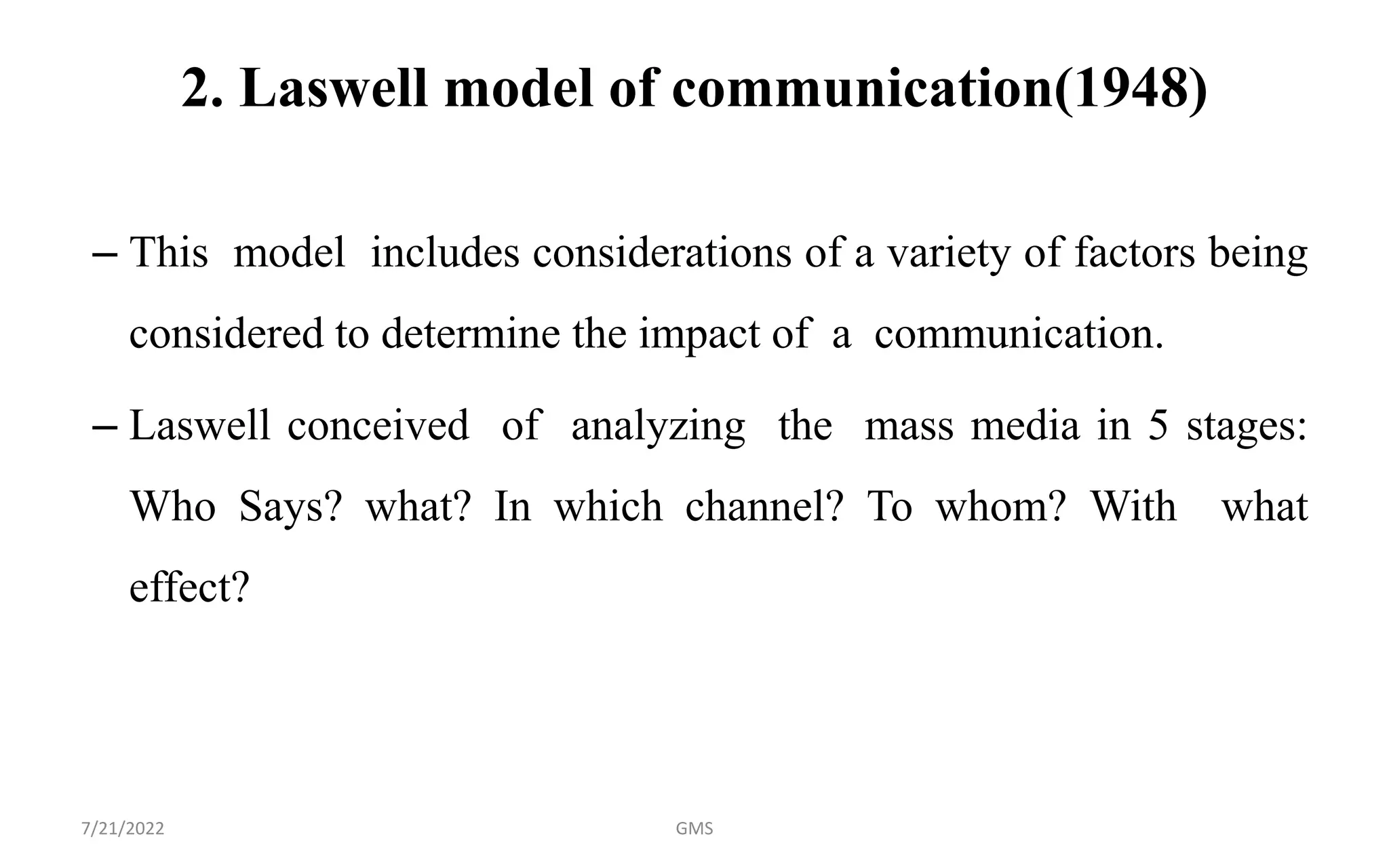 2. Laswell model of communication(1948)

– This model includes considerations of a variety of factors being considered to determine the impact of a communication.

– Laswell conceived of analyzing the mass media in 5 stages: Who Says? what? In which channel? To whom? With what effect?

7/21/2022 GMS